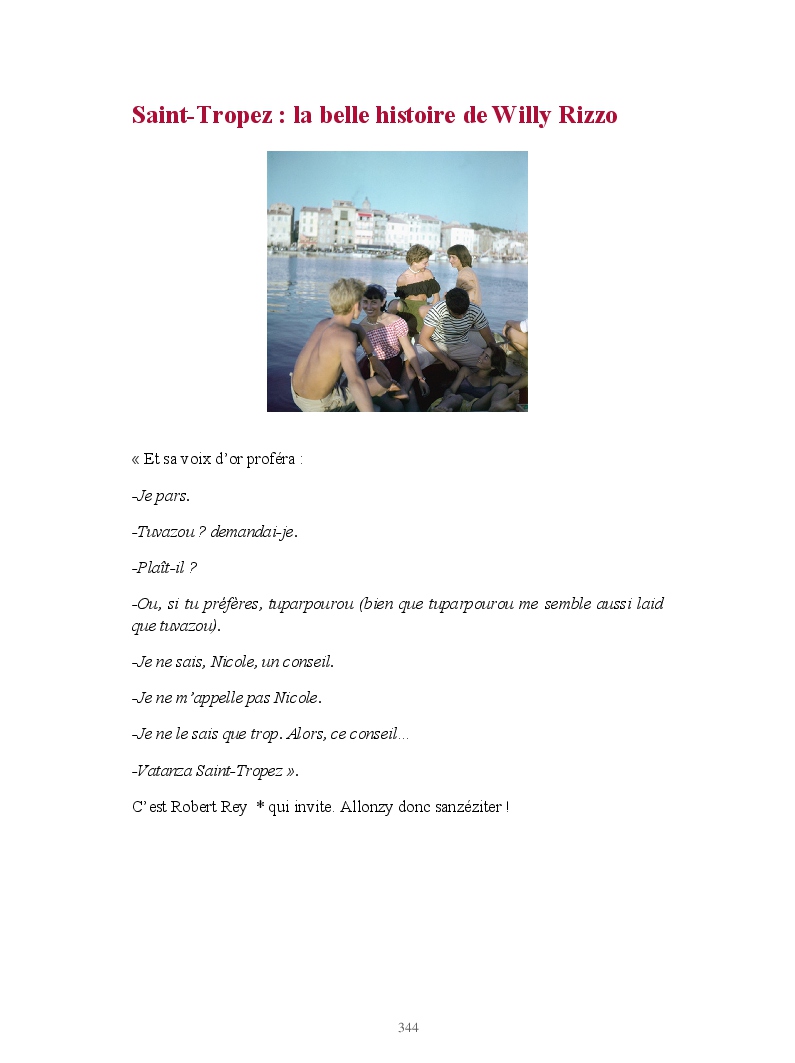 Saint-Tropez : la belle histoire de Willy Rizzo

« Et sa voix d'or proféra :

-Je pars.

-Tuvazou ? demandai-je.

-Plaît-il ?

-Ou, si tu préfères, tuparpourou (bien que tuparpourou me semble aussi laid que tuvazou).

-Je ne sais, Nicole, un conseil.

-Je ne m'appelle pas Nicole.

-Je ne le sais que trop. Alors, ce conseil…

-Vatanza Saint-Tropez ».

C'est Robert Rey * qui invite. Allonzy donc sanzéziter !

344